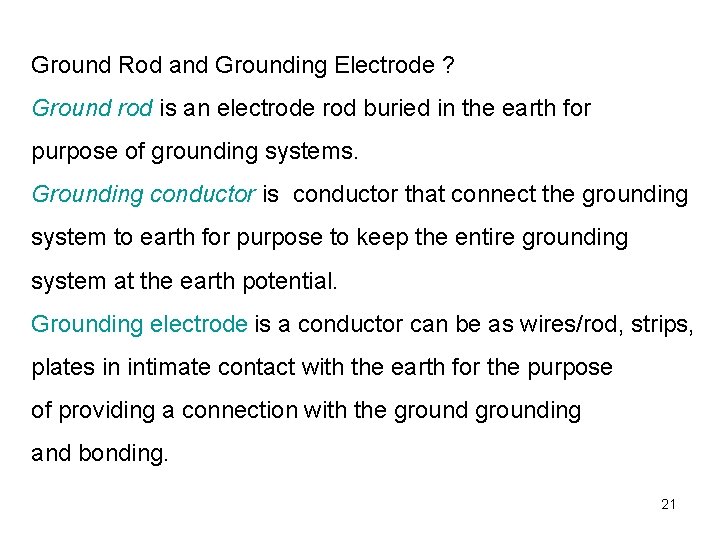 Ground Rod and Grounding Electrode ?

Ground rod is an electrode rod buried in the earth for purpose of grounding systems.

Grounding conductor is conductor that connect the grounding system to earth for purpose to keep the entire grounding system at the earth potential.

Grounding electrode is a conductor can be as wires/rod, strips, plates in intimate contact with the earth for the purpose of providing a connection with the ground grounding and bonding.

21